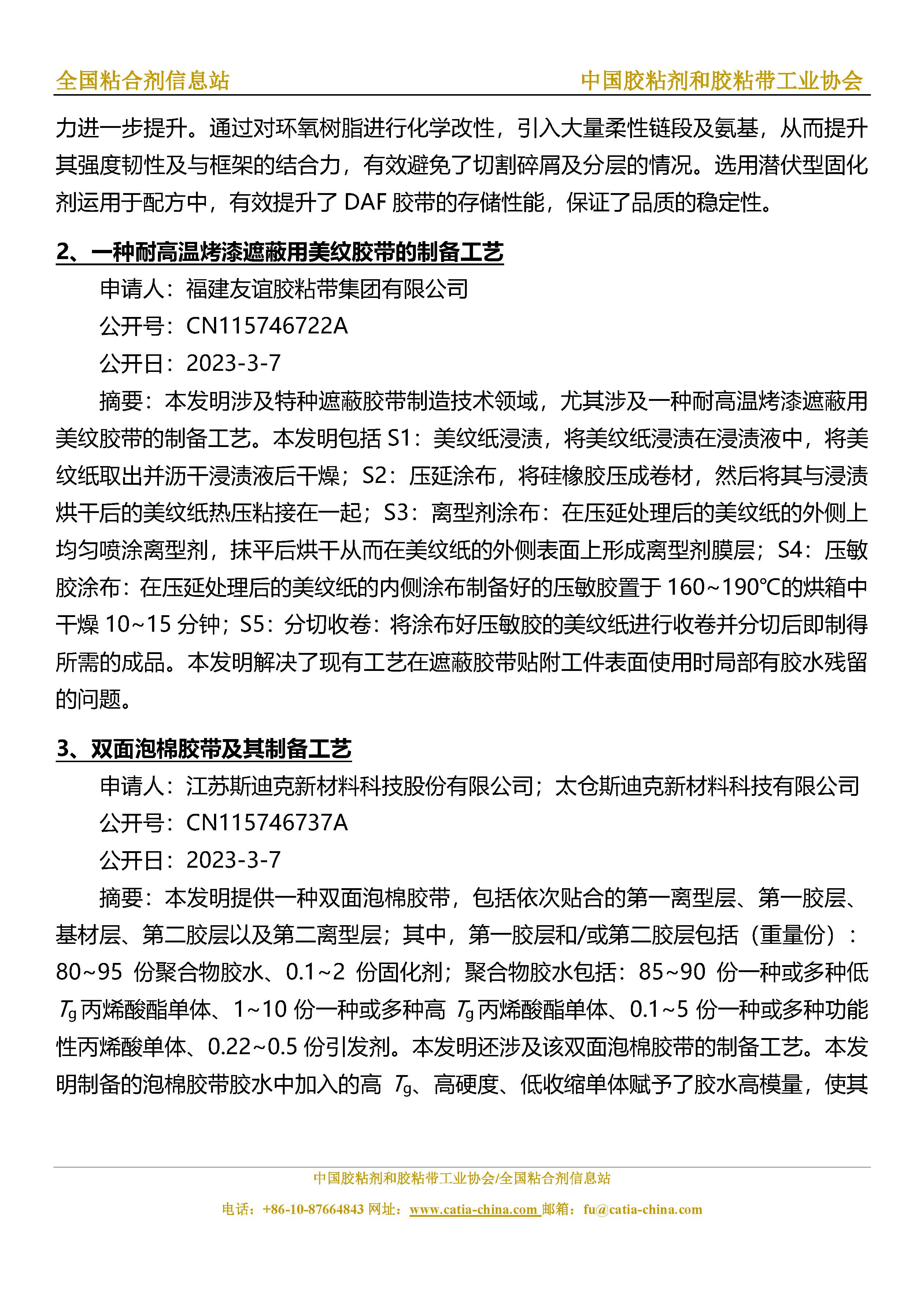 全国粘合剂信息站　　中国胶粘剂和胶粘带工业协会

力进一步提升。通过对环氧树脂进行化学改性，引入大量柔性链段及氨基，从而提升其强度韧性及与框架的结合力，有效避免了切割碎屑及分层的情况。选用潜伏型固化剂运用于配方中，有效提升了 DAF 胶带的存储性能，保证了品质的稳定性。

2、一种耐高温烤漆遮蔽用美纹胶带的制备工艺

申请人：福建友谊胶粘带集团有限公司

公开号：CN115746722A

公开日：2023-3-7

摘要：本发明涉及特种遮蔽胶带制造技术领域，尤其涉及一种耐高温烤漆遮蔽用美纹胶带的制备工艺。本发明包括 S1：美纹纸浸渍，将美纹纸浸渍在浸渍液中，将美纹纸取出并沥干浸渍液后干燥；S2：压延涂布，将硅橡胶压成卷材，然后将其与浸渍烘干后的美纹纸热压粘接在一起；S3：离型剂涂布：在压延处理后的美纹纸的外侧上均匀喷涂离型剂，抹平后烘干从而在美纹纸的外侧表面上形成离型剂膜层；S4：压敏胶涂布：在压延处理后的美纹纸的内侧涂布制备好的压敏胶置于 160~190℃的烘箱中干燥 10~15 分钟；S5：分切收卷：将涂布好压敏胶的美纹纸进行收卷并分切后即制得所需的成品。本发明解决了现有工艺在遮蔽胶带贴附工件表面使用时局部有胶水残留的问题。

3、双面泡棉胶带及其制备工艺

申请人：江苏斯迪克新材料科技股份有限公司；太仓斯迪克新材料科技有限公司

公开号：CN115746737A

公开日：2023-3-7

摘要：本发明提供一种双面泡棉胶带，包括依次贴合的第一离型层、第一胶层、基材层、第二胶层以及第二离型层；其中，第一胶层和/或第二胶层包括（重量份）：80~95 份聚合物胶水、0.1~2 份固化剂；聚合物胶水包括：85~90 份一种或多种低 $T_g$ 丙烯酸酯单体、1~10 份一种或多种高 $T_g$ 丙烯酸酯单体、0.1~5 份一种或多种功能性丙烯酸单体、0.22~0.5 份引发剂。本发明还涉及该双面泡棉胶带的制备工艺。本发明制备的泡棉胶带胶水中加入的高 $T_g$、高硬度、低收缩单体赋予了胶水高模量，使其

中国胶粘剂和胶粘带工业协会/全国粘合剂信息站

电话：+86-10-87664843 网址：www.catia-china.com 邮箱：fu@catia-china.com